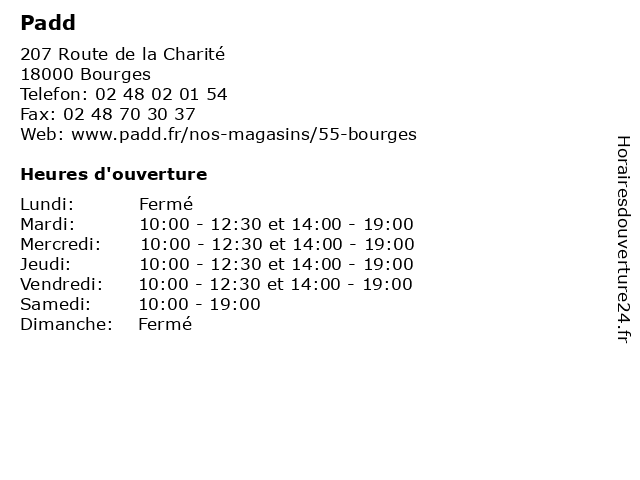 Padd

207 Route de la Charité
18000 Bourges
Telefon: 02 48 02 01 54
Fax: 02 48 70 30 37
Web: www.padd.fr/nos-magasins/55-bourges

Heures d'ouverture

| | |
|---|---|
| Lundi: | Fermé |
| Mardi: | 10:00 - 12:30 et 14:00 - 19:00 |
| Mercredi: | 10:00 - 12:30 et 14:00 - 19:00 |
| Jeudi: | 10:00 - 12:30 et 14:00 - 19:00 |
| Vendredi: | 10:00 - 12:30 et 14:00 - 19:00 |
| Samedi: | 10:00 - 19:00 |
| Dimanche: | Fermé |

Horairesdouverture24.fr